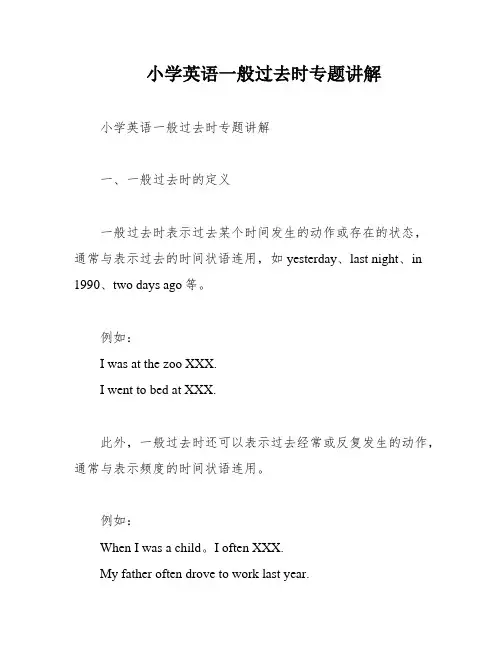 小学英语一般过去时专题讲解

小学英语一般过去时专题讲解

一、一般过去时的定义

一般过去时表示过去某个时间发生的动作或存在的状态，通常与表示过去的时间状语连用，如 yesterday、last night、in 1990、two days ago 等。

例如：
I was at the zoo XXX.
I went to bed at XXX.

此外，一般过去时还可以表示过去经常或反复发生的动作，通常与表示频度的时间状语连用。

例如：
When I was a child。I often XXX.
My father often drove to work last year.